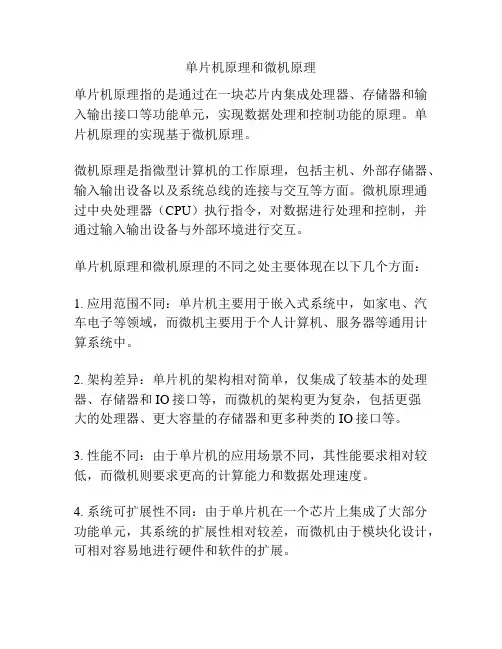 单片机原理和微机原理

单片机原理指的是通过在一块芯片内集成处理器、存储器和输入输出接口等功能单元，实现数据处理和控制功能的原理。单片机原理的实现基于微机原理。

微机原理是指微型计算机的工作原理，包括主机、外部存储器、输入输出设备以及系统总线的连接与交互等方面。微机原理通过中央处理器（CPU）执行指令，对数据进行处理和控制，并通过输入输出设备与外部环境进行交互。

单片机原理和微机原理的不同之处主要体现在以下几个方面：

1. 应用范围不同：单片机主要用于嵌入式系统中，如家电、汽车电子等领域，而微机主要用于个人计算机、服务器等通用计算系统中。

2. 架构差异：单片机的架构相对简单，仅集成了较基本的处理器、存储器和 IO 接口等，而微机的架构更为复杂，包括更强大的处理器、更大容量的存储器和更多种类的 IO 接口等。

3. 性能不同：由于单片机的应用场景不同，其性能要求相对较低，而微机则要求更高的计算能力和数据处理速度。

4. 系统可扩展性不同：由于单片机在一个芯片上集成了大部分功能单元，其系统的扩展性相对较差，而微机由于模块化设计，可相对容易地进行硬件和软件的扩展。